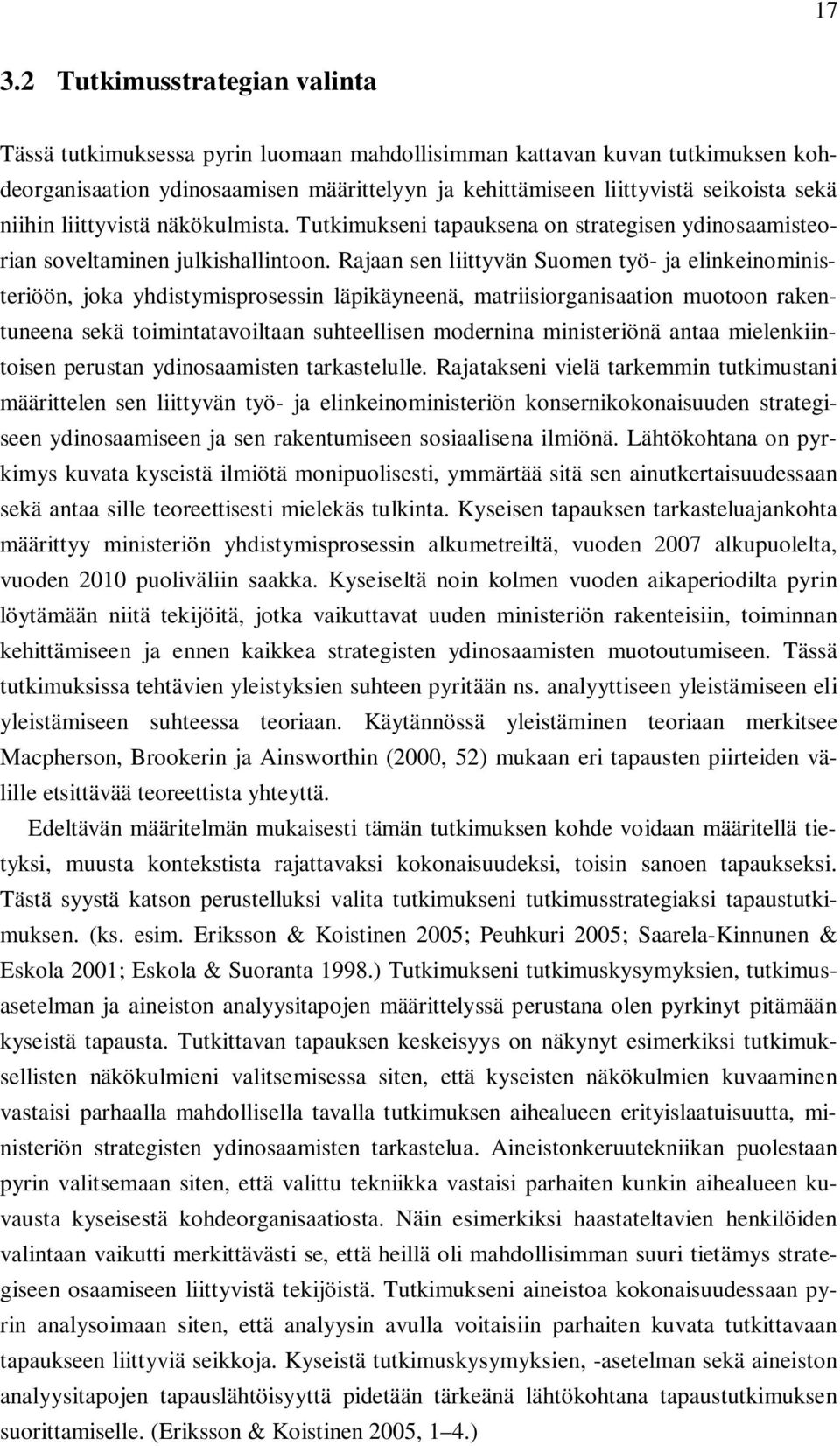 17

3.2 Tutkimusstrategian valinta

Tässä tutkimuksessa pyrin luomaan mahdollisimman kattavan kuvan tutkimuksen kohdeorganisaation ydinosaamisen määrittelyyn ja kehittämiseen liittyvistä seikoista sekä niihin liittyvistä näkökulmista. Tutkimukseni tapauksena on strategisen ydinosaamisteorian soveltaminen julkishallintoon. Rajaan sen liittyvän Suomen työ- ja elinkeinoministeriöön, joka yhdistymisprosessin läpikäyneenä, matriisiorganisaation muotoon rakentuneena sekä toimintatavoiltaan suhteellisen modernina ministeriönä antaa mielenkiintoisen perustan ydinosaamisten tarkastelulle. Rajatakseni vielä tarkemmin tutkimustani määrittelen sen liittyvän työ- ja elinkeinoministeriön konsernikokonaisuuden strategiseen ydinosaamiseen ja sen rakentumiseen sosiaalisena ilmiönä. Lähtökohtana on pyrkimys kuvata kyseistä ilmiötä monipuolisesti, ymmärtää sitä sen ainutkertaisuudessaan sekä antaa sille teoreettisesti mielekäs tulkinta. Kyseisen tapauksen tarkasteluajankohta määrittyy ministeriön yhdistymisprosessin alkumetreiltä, vuoden 2007 alkupuolelta, vuoden 2010 puoliväliin saakka. Kyseiseltä noin kolmen vuoden aikaperiodilta pyrin löytämään niitä tekijöitä, jotka vaikuttavat uuden ministeriön rakenteisiin, toiminnan kehittämiseen ja ennen kaikkea strategisten ydinosaamisten muotoutumiseen. Tässä tutkimuksissa tehtävien yleistyksien suhteen pyritään ns. analyyttiseen yleistämiseen eli yleistämiseen suhteessa teoriaan. Käytännössä yleistäminen teoriaan merkitsee Macpherson, Brookerin ja Ainsworthin (2000, 52) mukaan eri tapausten piirteiden välille etsittävää teoreettista yhteyttä.

Edeltävän määritelmän mukaisesti tämän tutkimuksen kohde voidaan määritellä tietyksi, muusta kontekstista rajattavaksi kokonaisuudeksi, toisin sanoen tapaukseksi. Tästä syystä katson perustelluksi valita tutkimukseni tutkimusstrategiaksi tapaustutkimuksen. (ks. esim. Eriksson & Koistinen 2005; Peuhkuri 2005; Saarela-Kinnunen & Eskola 2001; Eskola & Suoranta 1998.) Tutkimukseni tutkimuskysymyksien, tutkimusasetelman ja aineiston analyysitapojen määrittelyssä perustana olen pyrkinyt pitämään kyseistä tapausta. Tutkittavan tapauksen keskeisyys on näkynyt esimerkiksi tutkimuksellisten näkökulmieni valitsemisessa siten, että kyseisten näkökulmien kuvaaminen vastaisi parhaalla mahdollisella tavalla tutkimuksen aihealueen erityislaatuisuutta, ministeriön strategisten ydinosaamisten tarkastelua. Aineistonkeruutekniikan puolestaan pyrin valitsemaan siten, että valittu tekniikka vastaisi parhaiten kunkin aihealueen kuvausta kyseisestä kohdeorganisaatiosta. Näin esimerkiksi haastateltavien henkilöiden valintaan vaikutti merkittävästi se, että heillä oli mahdollisimman suuri tietämys strategiseen osaamiseen liittyvistä tekijöistä. Tutkimukseni aineistoa kokonaisuudessaan pyrin analysoimaan siten, että analyysin avulla voitaisiin parhaiten kuvata tutkittavaan tapaukseen liittyviä seikkoja. Kyseistä tutkimuskysymyksien, -asetelman sekä aineiston analyysitapojen tapauslähtöisyyttä pidetään tärkeänä lähtökohtana tapaustutkimuksen suorittamiselle. (Eriksson & Koistinen 2005, 1–4.)